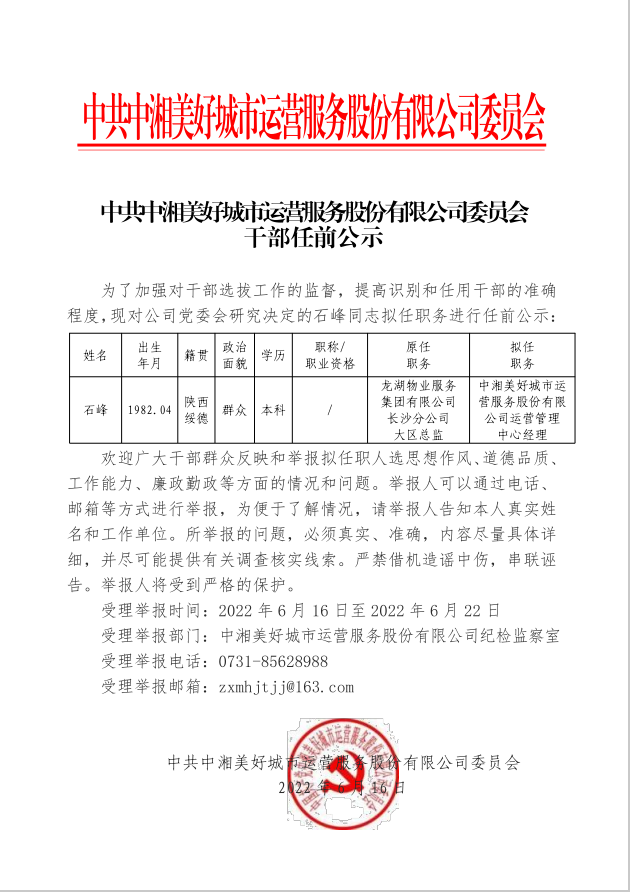 中共中湘美好城市运营服务股份有限公司委员会

中共中湘美好城市运营服务股份有限公司委员会
干部任前公示

为了加强对干部选拔工作的监督，提高识别和任用干部的准确程度，现对公司党委会研究决定的石峰同志拟任职务进行任前公示：

| 姓名 | 出生年月 | 籍贯 | 政治面貌 | 学历 | 职称/职业资格 | 原任职务 | 拟任职务 |
|---|---|---|---|---|---|---|---|
| 石峰 | 1982.04 | 陕西绥德 | 群众 | 本科 | / | 龙湖物业服务集团有限公司长沙分公司大区总监 | 中湘美好城市运营服务股份有限公司运营管理中心经理 |

欢迎广大干部群众反映和举报拟任职人选思想作风、道德品质、工作能力、廉政勤政等方面的情况和问题。举报人可以通过电话、邮箱等方式进行举报，为便于了解情况，请举报人告知本人真实姓名和工作单位。所举报的问题，必须真实、准确，内容尽量具体详细，并尽可能提供有关调查核实线索。严禁借机造谣中伤，串联诬告。举报人将受到严格的保护。

受理举报时间：2022 年 6 月 16 日至 2022 年 6 月 22 日
受理举报部门：中湘美好城市运营服务股份有限公司纪检监察室
受理举报电话：0731-85628988
受理举报邮箱：zxmhjtjj@163.com

中共中湘美好城市运营服务股份有限公司委员会
2022 年 6 月 16 日